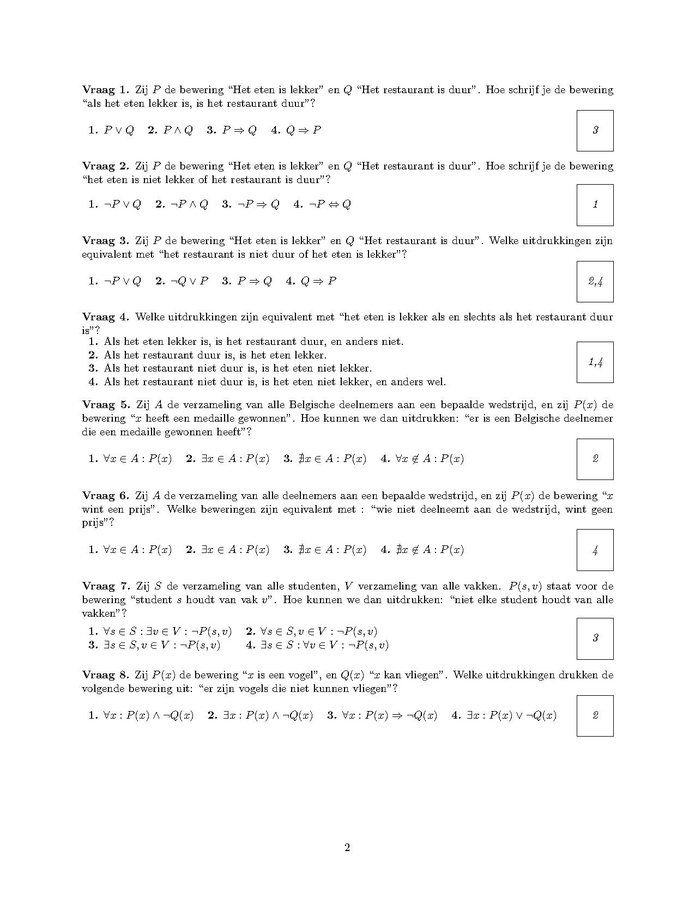 **Vraag 1.** Zij $P$ de bewering "Het eten is lekker" en $Q$ "Het restaurant is duur". Hoe schrijf je de bewering "als het eten lekker is, is het restaurant duur"?

**1.** $P \vee Q$ **2.** $P \wedge Q$ **3.** $P \Rightarrow Q$ **4.** $Q \Rightarrow P$

3

**Vraag 2.** Zij $P$ de bewering "Het eten is lekker" en $Q$ "Het restaurant is duur". Hoe schrijf je de bewering "het eten is niet lekker of het restaurant is duur"?

**1.** $\neg P \vee Q$ **2.** $\neg P \wedge Q$ **3.** $\neg P \Rightarrow Q$ **4.** $\neg P \Leftrightarrow Q$

1

**Vraag 3.** Zij $P$ de bewering "Het eten is lekker" en $Q$ "Het restaurant is duur". Welke uitdrukkingen zijn equivalent met "het restaurant is niet duur of het eten is lekker"?

**1.** $\neg P \vee Q$ **2.** $\neg Q \vee P$ **3.** $P \Rightarrow Q$ **4.** $Q \Rightarrow P$

2,4

**Vraag 4.** Welke uitdrukkingen zijn equivalent met "het eten is lekker als en slechts als het restaurant duur is"?
**1.** Als het eten lekker is, is het restaurant duur, en anders niet.
**2.** Als het restaurant duur is, is het eten lekker.
**3.** Als het restaurant niet duur is, is het eten niet lekker.
**4.** Als het restaurant niet duur is, is het eten niet lekker, en anders wel.

1,4

**Vraag 5.** Zij $A$ de verzameling van alle Belgische deelnemers aan een bepaalde wedstrijd, en zij $P(x)$ de bewering "$x$ heeft een medaille gewonnen". Hoe kunnen we dan uitdrukken: "er is een Belgische deelnemer die een medaille gewonnen heeft"?

**1.** $\forall x \in A : P(x)$ **2.** $\exists x \in A : P(x)$ **3.** $\nexists x \in A : P(x)$ **4.** $\forall x \notin A : P(x)$

2

**Vraag 6.** Zij $A$ de verzameling van alle deelnemers aan een bepaalde wedstrijd, en zij $P(x)$ de bewering "$x$ wint een prijs". Welke beweringen zijn equivalent met : "wie niet deelneemt aan de wedstrijd, wint geen prijs"?

**1.** $\forall x \in A : P(x)$ **2.** $\exists x \in A : P(x)$ **3.** $\nexists x \in A : P(x)$ **4.** $\nexists x \notin A : P(x)$

4

**Vraag 7.** Zij $S$ de verzameling van alle studenten, $V$ verzameling van alle vakken. $P(s,v)$ staat voor de bewering "student $s$ houdt van vak $v$". Hoe kunnen we dan uitdrukken: "niet elke student houdt van alle vakken"?
**1.** $\forall s \in S : \exists v \in V : \neg P(s,v)$ **2.** $\forall s \in S, v \in V : \neg P(s,v)$
**3.** $\exists s \in S, v \in V : \neg P(s,v)$ **4.** $\exists s \in S : \forall v \in V : \neg P(s,v)$

3

**Vraag 8.** Zij $P(x)$ de bewering "$x$ is een vogel", en $Q(x)$ "$x$ kan vliegen". Welke uitdrukkingen drukken de volgende bewering uit: "er zijn vogels die niet kunnen vliegen"?

**1.** $\forall x : P(x) \wedge \neg Q(x)$ **2.** $\exists x : P(x) \wedge \neg Q(x)$ **3.** $\forall x : P(x) \Rightarrow \neg Q(x)$ **4.** $\exists x : P(x) \vee \neg Q(x)$

2

2